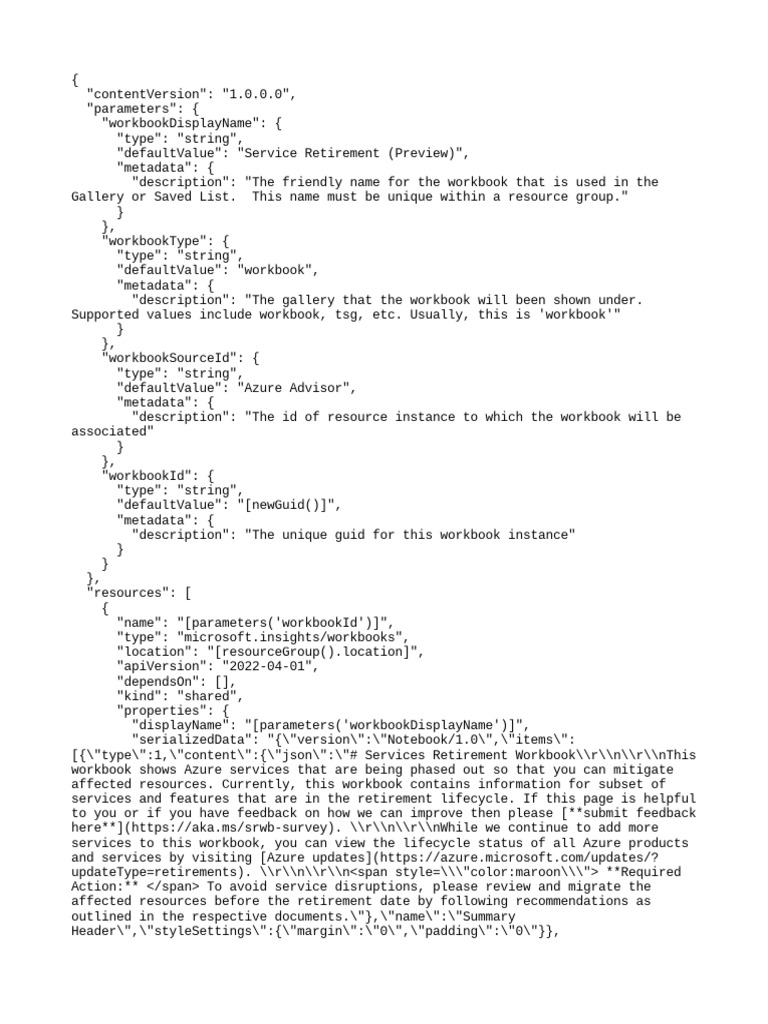 {
  "contentVersion": "1.0.0.0",
  "parameters": {
    "workbookDisplayName": {
      "type": "string",
      "defaultValue": "Service Retirement (Preview)",
      "metadata": {
        "description": "The friendly name for the workbook that is used in the Gallery or Saved List.  This name must be unique within a resource group."
      }
    },
    "workbookType": {
      "type": "string",
      "defaultValue": "workbook",
      "metadata": {
        "description": "The gallery that the workbook will been shown under. Supported values include workbook, tsg, etc. Usually, this is 'workbook'"
      }
    },
    "workbookSourceId": {
      "type": "string",
      "defaultValue": "Azure Advisor",
      "metadata": {
        "description": "The id of resource instance to which the workbook will be associated"
      }
    },
    "workbookId": {
      "type": "string",
      "defaultValue": "[newGuid()]",
      "metadata": {
        "description": "The unique guid for this workbook instance"
      }
    }
  },
  "resources": [
    {
      "name": "[parameters('workbookId')]",
      "type": "microsoft.insights/workbooks",
      "location": "[resourceGroup().location]",
      "apiVersion": "2022-04-01",
      "dependsOn": [],
      "kind": "shared",
      "properties": {
        "displayName": "[parameters('workbookDisplayName')]",
        "serializedData": "{\"version\":\"Notebook/1.0\",\"items\":[{\"type\":1,\"content\":{\"json\":\"# Services Retirement Workbook\\r\\n\\r\\nThis workbook shows Azure services that are being phased out so that you can mitigate affected resources. Currently, this workbook contains information for subset of services and features that are in the retirement lifecycle. If this page is helpful to you or if you have feedback on how we can improve then please [**submit feedback here**](https://aka.ms/srwb-survey). \\r\\n\\r\\nWhile we continue to add more services to this workbook, you can view the lifecycle status of all Azure products and services by visiting [Azure updates](https://azure.microsoft.com/updates/?updateType=retirements). \\r\\n\\r\\n<span style=\\\"color:maroon\\\"> **Required Action:** </span> To avoid service disruptions, please review and migrate the affected resources before the retirement date by following recommendations as outlined in the respective documents.\"},\"name\":\"Summary Header\",\"styleSettings\":{\"margin\":\"0\",\"padding\":\"0\"}},